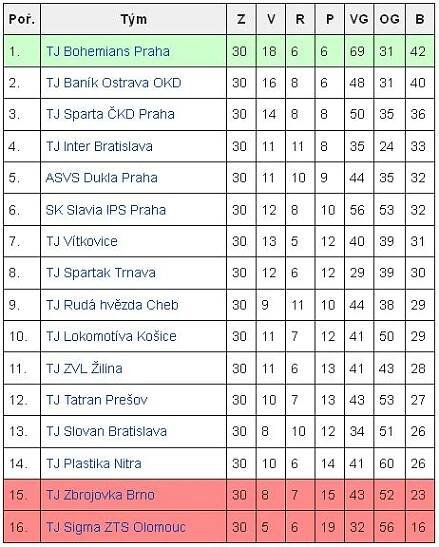 | Poř. | Tým | Z | V | R | P | VG | OG | B |
|---|---|---|---|---|---|---|---|---|
| 1. | TJ Bohemians Praha | 30 | 18 | 6 | 6 | 69 | 31 | 42 |
| 2. | TJ Baník Ostrava OKD | 30 | 16 | 8 | 6 | 48 | 31 | 40 |
| 3. | TJ Sparta ČKD Praha | 30 | 14 | 8 | 8 | 50 | 35 | 36 |
| 4. | TJ Inter Bratislava | 30 | 11 | 11 | 8 | 35 | 24 | 33 |
| 5. | ASVS Dukla Praha | 30 | 11 | 10 | 9 | 44 | 35 | 32 |
| 6. | SK Slavia IPS Praha | 30 | 12 | 8 | 10 | 56 | 53 | 32 |
| 7. | TJ Vítkovice | 30 | 13 | 5 | 12 | 40 | 39 | 31 |
| 8. | TJ Spartak Trnava | 30 | 12 | 6 | 12 | 29 | 39 | 30 |
| 9. | TJ Rudá hvězda Cheb | 30 | 9 | 11 | 10 | 44 | 38 | 29 |
| 10. | TJ Lokomotíva Košice | 30 | 11 | 7 | 12 | 41 | 50 | 29 |
| 11. | TJ ZVL Žilina | 30 | 11 | 6 | 13 | 41 | 43 | 28 |
| 12. | TJ Tatran Prešov | 30 | 10 | 7 | 13 | 43 | 53 | 27 |
| 13. | TJ Slovan Bratislava | 30 | 8 | 10 | 12 | 34 | 51 | 26 |
| 14. | TJ Plastika Nitra | 30 | 10 | 6 | 14 | 41 | 60 | 26 |
| 15. | TJ Zbrojovka Brno | 30 | 8 | 7 | 15 | 43 | 52 | 23 |
| 16. | TJ Sigma ZTS Olomouc | 30 | 5 | 6 | 19 | 32 | 56 | 16 |